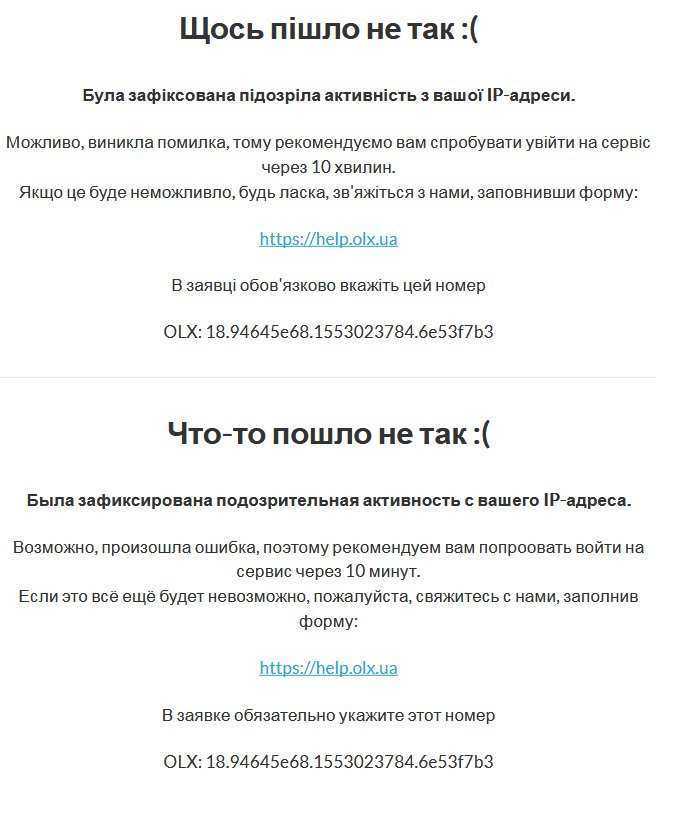 Щось пішло не так :(

Була зафіксована підозріла активність з вашої IP-адреси.

Можливо, виникла помилка, тому рекомендуємо вам спробувати увійти на сервіс через 10 хвилин.
Якщо це буде неможливло, будь ласка, зв'яжіться з нами, заповнивши форму:

https://help.olx.ua

В заявці обов'язково вкажіть цей номер

OLX: 18.94645e68.1553023784.6e53f7b3

Что-то пошло не так :(

Была зафиксирована подозрительная активность с вашего IP-адреса.

Возможно, произошла ошибка, поэтому рекомендуем вам попроовать войти на сервис через 10 минут.
Если это всё ещё будет невозможно, пожалуйста, свяжитесь с нами, заполнив форму:

https://help.olx.ua

В заявке обязательно укажите этот номер

OLX: 18.94645e68.1553023784.6e53f7b3